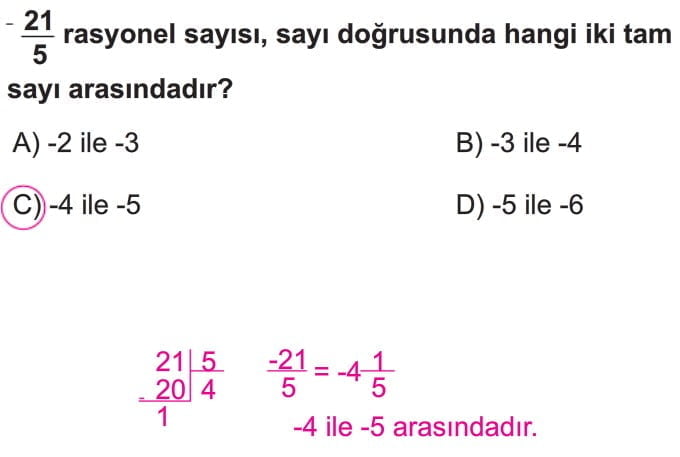 $-\frac{21}{5}$ rasyonel sayısı, sayı doğrusunda hangi iki tam sayı arasındadır?

A) -2 ile -3

B) -3 ile -4

C) -4 ile -5

D) -5 ile -6

21 | 5
- 20 | 4
1

$\frac{-21}{5} = -4\frac{1}{5}$

-4 ile -5 arasındadır.